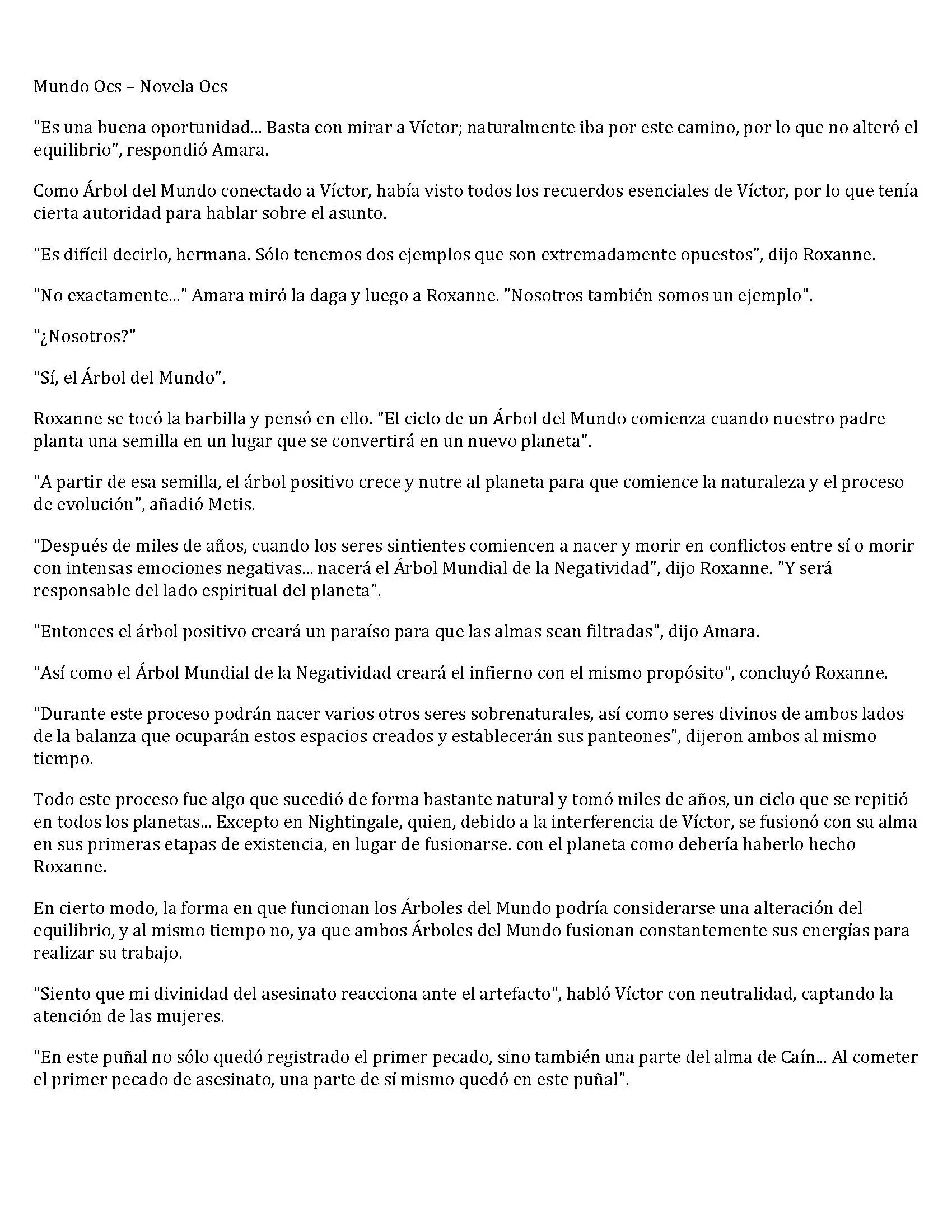 Mundo Ocs – Novela Ocs

"Es una buena oportunidad... Basta con mirar a Víctor; naturalmente iba por este camino, por lo que no alteró el equilibrio", respondió Amara.

Como Árbol del Mundo conectado a Víctor, había visto todos los recuerdos esenciales de Víctor, por lo que tenía cierta autoridad para hablar sobre el asunto.

"Es difícil decirlo, hermana. Sólo tenemos dos ejemplos que son extremadamente opuestos", dijo Roxanne.

"No exactamente..." Amara miró la daga y luego a Roxanne. "Nosotros también somos un ejemplo".

"¿Nosotros?"

"Sí, el Árbol del Mundo".

Roxanne se tocó la barbilla y pensó en ello. "El ciclo de un Árbol del Mundo comienza cuando nuestro padre planta una semilla en un lugar que se convertirá en un nuevo planeta".

"A partir de esa semilla, el árbol positivo crece y nutre al planeta para que comience la naturaleza y el proceso de evolución", añadió Metis.

"Después de miles de años, cuando los seres sintientes comiencen a nacer y morir en conflictos entre sí o morir con intensas emociones negativas... nacerá el Árbol Mundial de la Negatividad", dijo Roxanne. "Y será responsable del lado espiritual del planeta".

"Entonces el árbol positivo creará un paraíso para que las almas sean filtradas", dijo Amara.

"Así como el Árbol Mundial de la Negatividad creará el infierno con el mismo propósito", concluyó Roxanne.

"Durante este proceso podrán nacer varios otros seres sobrenaturales, así como seres divinos de ambos lados de la balanza que ocuparán estos espacios creados y establecerán sus panteones", dijeron ambos al mismo tiempo.

Todo este proceso fue algo que sucedió de forma bastante natural y tomó miles de años, un ciclo que se repitió en todos los planetas... Excepto en Nightingale, quien, debido a la interferencia de Víctor, se fusionó con su alma en sus primeras etapas de existencia, en lugar de fusionarse. con el planeta como debería haberlo hecho Roxanne.

En cierto modo, la forma en que funcionan los Árboles del Mundo podría considerarse una alteración del equilibrio, y al mismo tiempo no, ya que ambos Árboles del Mundo fusionan constantemente sus energías para realizar su trabajo.

"Siento que mi divinidad del asesinato reacciona ante el artefacto", habló Víctor con neutralidad, captando la atención de las mujeres.

"En este puñal no sólo quedó registrado el primer pecado, sino también una parte del alma de Caín... Al cometer el primer pecado de asesinato, una parte de sí mismo quedó en este puñal".